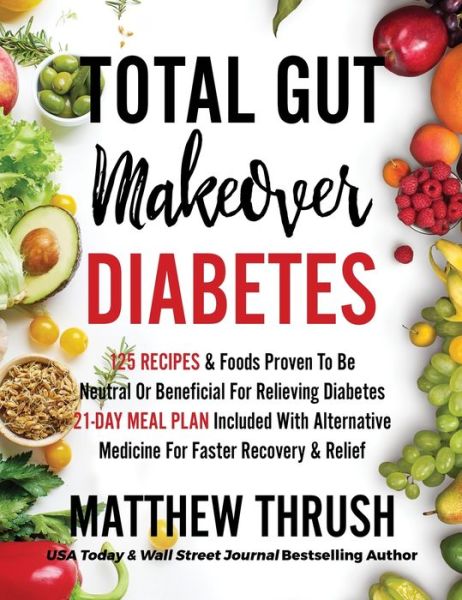 TOTAL GUT
Makeover
DIABETES

125 RECIPES & Foods Proven To Be Neutral Or Beneficial For Relieving Diabetes 21-DAY MEAL PLAN Included With Alternative Medicine For Faster Recovery & Relief

MATTHEW THRUSH
USA Today & Wall Street Journal Bestselling Author